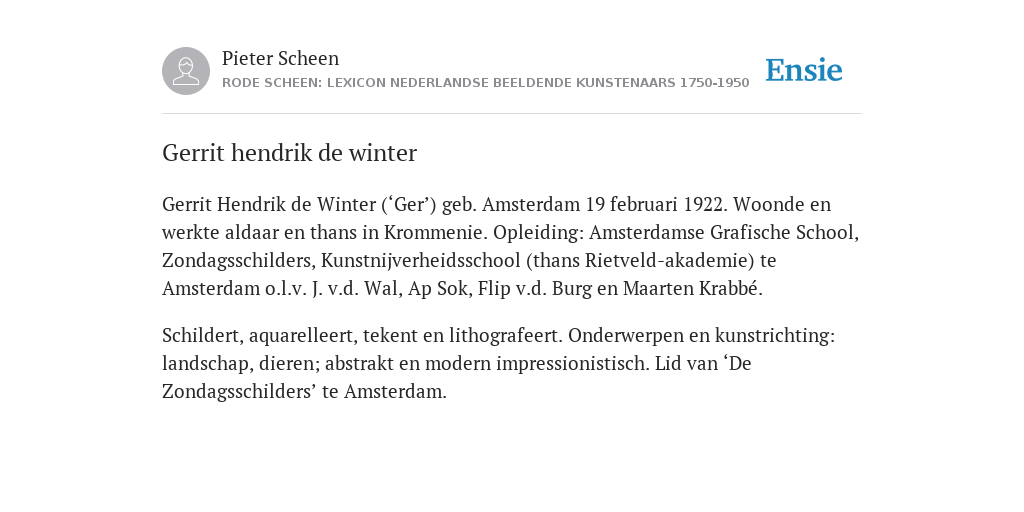 Pieter Scheen
RODE SCHEEN: LEXICON NEDERLANDSE BEELDENDE KUNSTENAARS 1750-1950

Ensie

Gerrit hendrik de winter

Gerrit Hendrik de Winter (‘Ger’) geb. Amsterdam 19 februari 1922. Woonde en werkte aldaar en thans in Krommenie. Opleiding: Amsterdamse Grafische School, Zondagsschilders, Kunstnijverheidsschool (thans Rietveld-akademie) te Amsterdam o.l.v. J. v.d. Wal, Ap Sok, Flip v.d. Burg en Maarten Krabbé.

Schildert, aquarelleert, tekent en lithografeert. Onderwerpen en kunstrichting: landschap, dieren; abstrakt en modern impressionistisch. Lid van ‘De Zondagsschilders’ te Amsterdam.